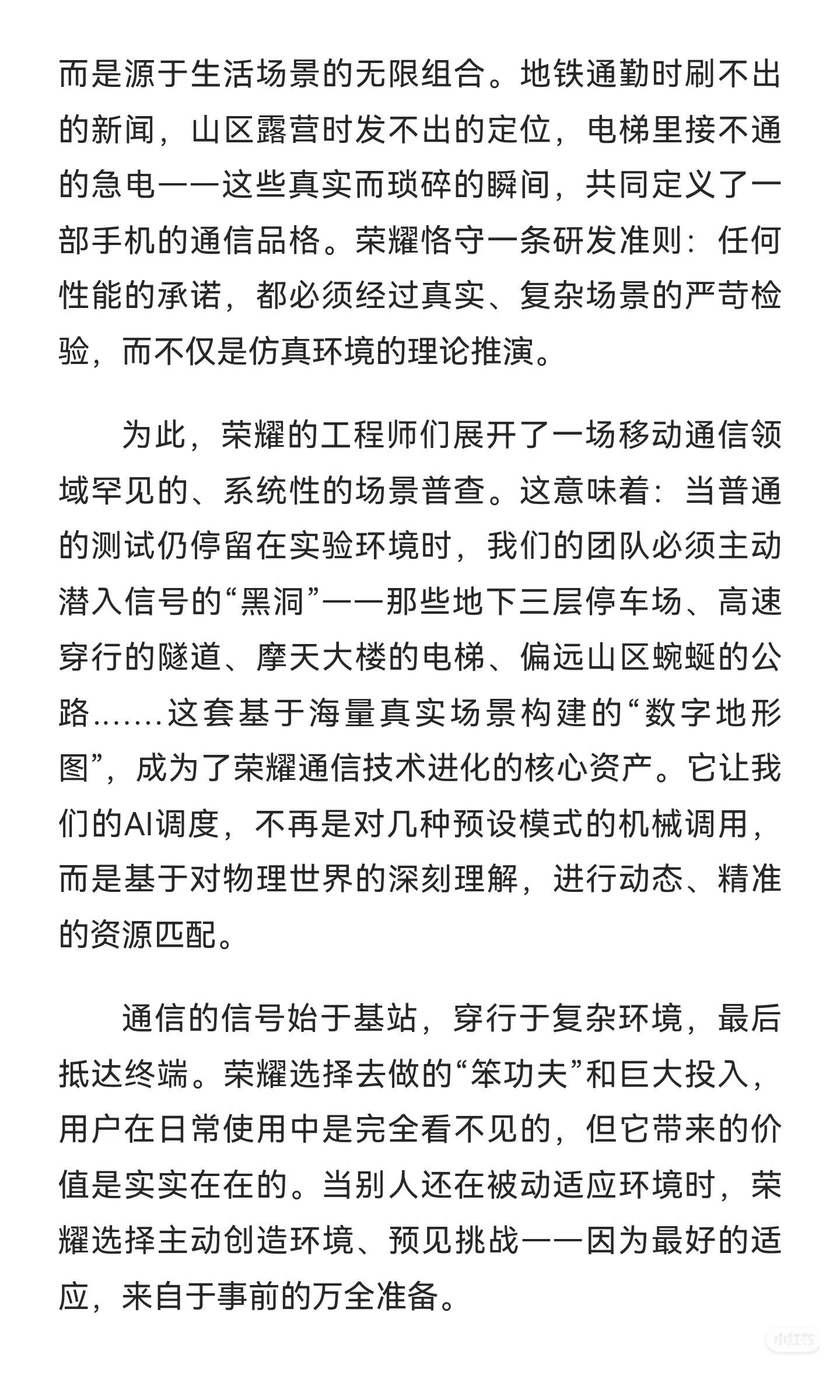 而是源于生活场景的无限组合。地铁通勤时刷不出的新闻，山区露营时发不出的定位，电梯里接不通的急电——这些真实而琐碎的瞬间，共同定义了一部手机的通信品格。荣耀恪守一条研发准则：任何性能的承诺，都必须经过真实、复杂场景的严苛检验，而不仅是仿真环境的理论推演。

为此，荣耀的工程师们展开了一场移动通信领域罕见的、系统性的场景普查。这意味着：当普通的测试仍停留在实验环境时，我们的团队必须主动潜入信号的“黑洞”——那些地下三层停车场、高速穿行的隧道、摩天大楼的电梯、偏远山区蜿蜒的公路……这套基于海量真实场景构建的“数字地形图”，成为了荣耀通信技术进化的核心资产。它让我们的AI调度，不再是对几种预设模式的机械调用，而是基于对物理世界的深刻理解，进行动态、精准的资源匹配。

通信的信号始于基站，穿行于复杂环境，最后抵达终端。荣耀选择去做的“笨功夫”和巨大投入，用户在日常使用中是完全看不见的，但它带来的价值是实实在在的。当别人还在被动适应环境时，荣耀选择主动创造环境、预见挑战——因为最好的适应，来自于事前的万全准备。

小红书